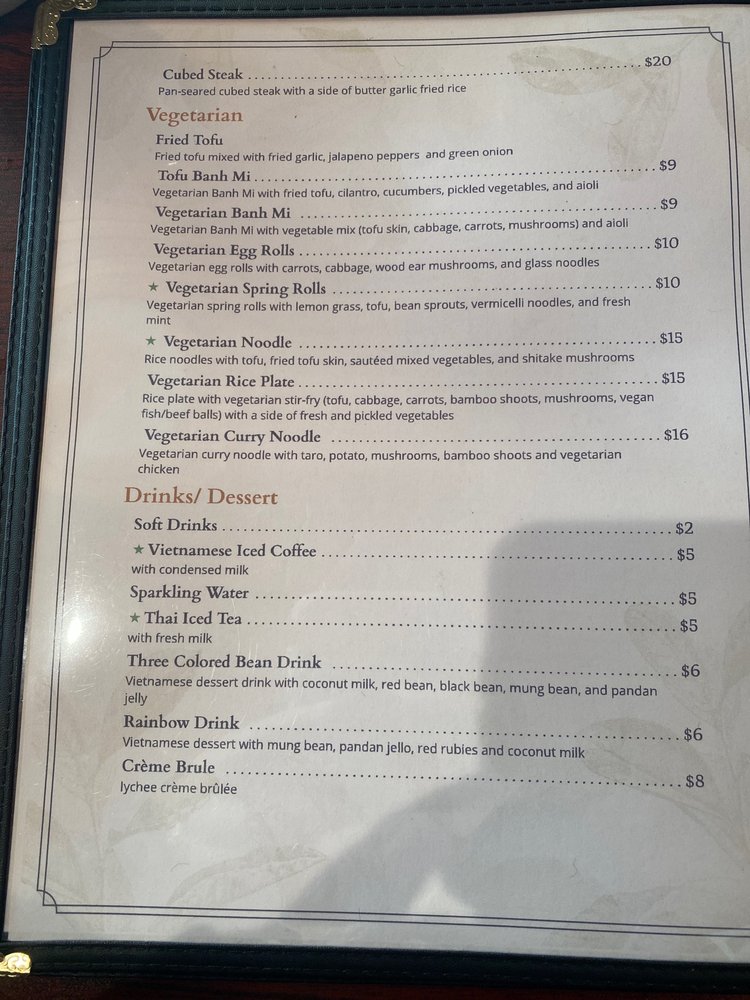 Cubed Steak $20
Pan-seared cubed steak with a side of butter garlic fried rice

Vegetarian

Fried Tofu
Fried tofu mixed with fried garlic, jalapeno peppers and green onion

Tofu Banh Mi $9
Vegetarian Banh Mi with fried tofu, cilantro, cucumbers, pickled vegetables, and aioli

Vegetarian Banh Mi $9
Vegetarian Banh Mi with vegetable mix (tofu skin, cabbage, carrots, mushrooms) and aioli

Vegetarian Egg Rolls $10
Vegetarian egg rolls with carrots, cabbage, wood ear mushrooms, and glass noodles

★ Vegetarian Spring Rolls $10
Vegetarian spring rolls with lemon grass, tofu, bean sprouts, vermicelli noodles, and fresh mint

★ Vegetarian Noodle $15
Rice noodles with tofu, fried tofu skin, sautéed mixed vegetables, and shitake mushrooms

Vegetarian Rice Plate $15
Rice plate with vegetarian stir-fry (tofu, cabbage, carrots, bamboo shoots, mushrooms, vegan fish/beef balls) with a side of fresh and pickled vegetables

Vegetarian Curry Noodle $16
Vegetarian curry noodle with taro, potato, mushrooms, bamboo shoots and vegetarian chicken

Drinks/ Dessert

Soft Drinks $2

★ Vietnamese Iced Coffee $5
with condensed milk

Sparkling Water $5

★ Thai Iced Tea $5
with fresh milk

Three Colored Bean Drink $6
Vietnamese dessert drink with coconut milk, red bean, black bean, mung bean, and pandan jelly

Rainbow Drink $6
Vietnamese dessert with mung bean, pandan jello, red rubies and coconut milk

Crème Brule $8
lychee crème brûlée